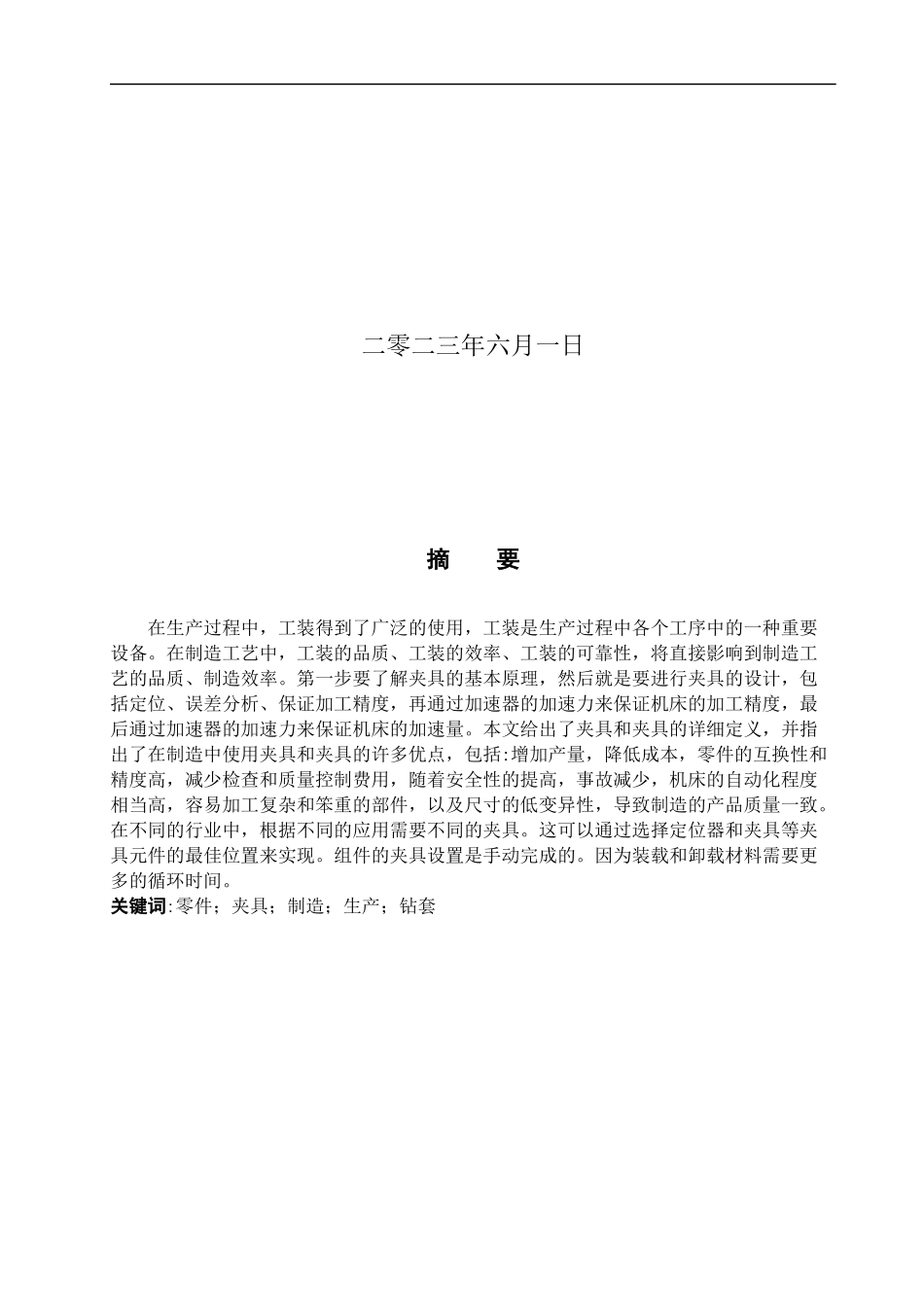 二零二三年六月一日

摘　要

在生产过程中，工装得到了广泛的使用，工装是生产过程中各个工序中的一种重要设备。在制造工艺中，工装的品质、工装的效率、工装的可靠性，将直接影响到制造工艺的品质、制造效率。第一步要了解夹具的基本原理，然后就是要进行夹具的设计，包括定位、误差分析、保证加工精度，再通过加速器的加速力来保证机床的加工精度，最后通过加速器的加速力来保证机床的加速量。本文给出了夹具和夹具的详细定义，并指出了在制造中使用夹具和夹具的许多优点，包括:增加产量，降低成本，零件的互换性和精度高，减少检查和质量控制费用，随着安全性的提高，事故减少，机床的自动化程度相当高，容易加工复杂和笨重的部件，以及尺寸的低变异性，导致制造的产品质量一致。在不同的行业中，根据不同的应用需要不同的夹具。这可以通过选择定位器和夹具等夹具元件的最佳位置来实现。组件的夹具设置是手动完成的。因为装载和卸载材料需要更多的循环时间。
关键词:零件；夹具；制造；生产；钻套